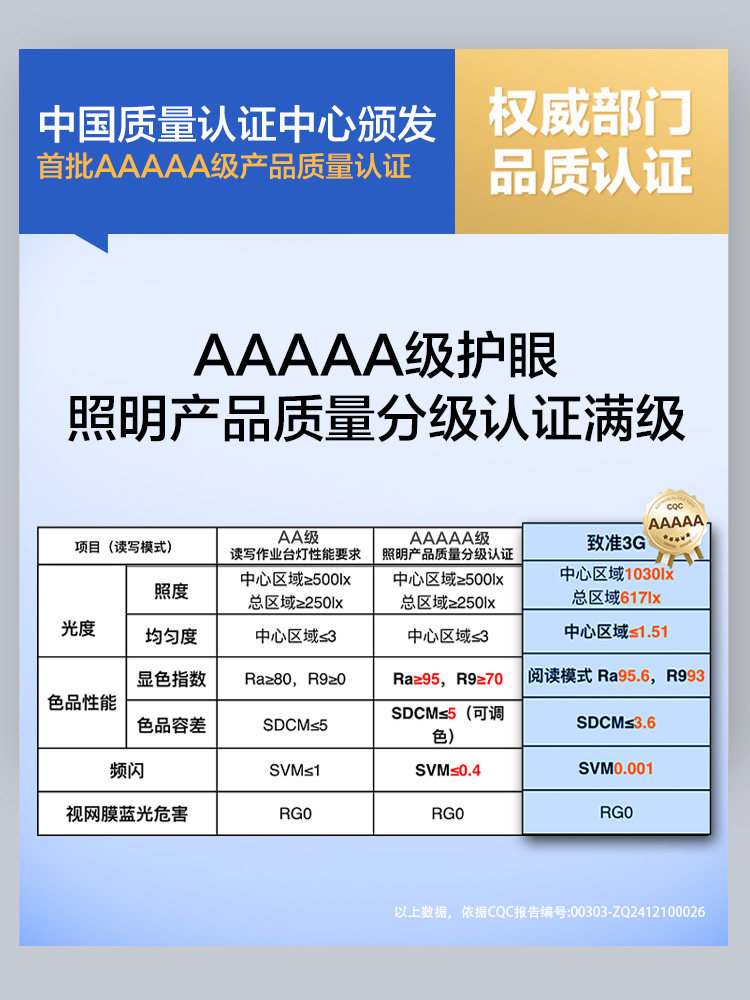 中国质量认证中心颁发
首批AAAAA级产品质量认证

权威部门
品质认证

AAAAA级护眼
照明产品质量分级认证满级

| 项目（读写模式） | | AA级 读写作业台灯性能要求 | AAAAA级 照明产品质量分级认证 | 致准3G |
|---|---|---|---|---|
| 光度 | 照度 | 中心区域≥500lx 总区域≥250lx | 中心区域≥500lx 总区域≥250lx | 中心区域1030lx 总区域617lx |
| | 均匀度 | 中心区域≤3 | 中心区域≤3 | 中心区域≤1.51 |
| 色品性能 | 显色指数 | Ra≥80，R9≥0 | Ra≥95，R9≥70 | 阅读模式 Ra95.6，R993 |
| | 色品容差 | SDCM≤5 | SDCM≤5（可调色） | SDCM≤3.6 |
| 频闪 | | SVM≤1 | SVM≤0.4 | SVM0.001 |
| 视网膜蓝光危害 | | RG0 | RG0 | RG0 |

CQC
AAAAA

以上数据，依据CQC报告编号:00303-ZQ2412100026